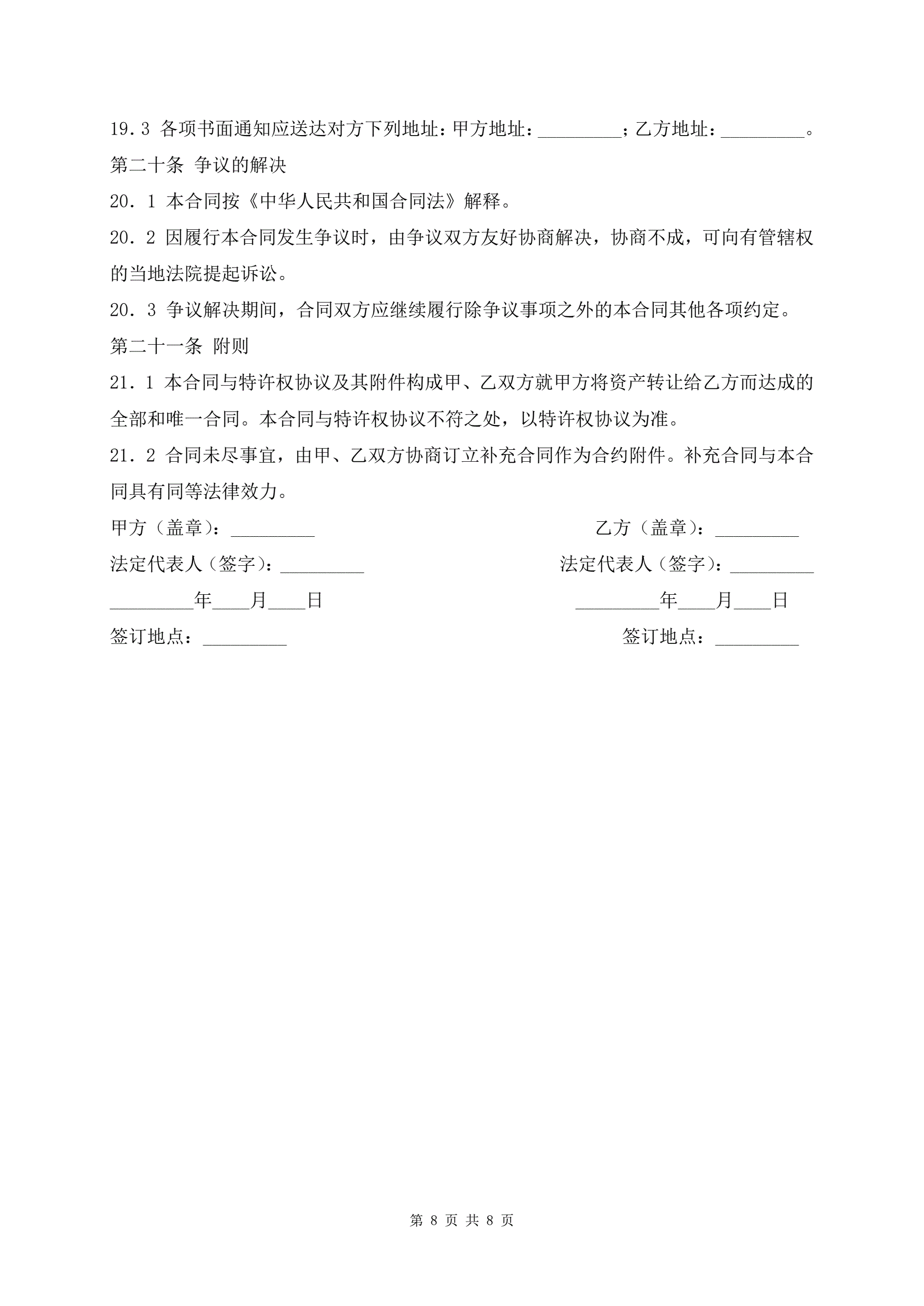 19.3 各项书面通知应送达对方下列地址：甲方地址：_________；乙方地址：_________。

第二十条 争议的解决

20．1 本合同按《中华人民共和国合同法》解释。

20．2 因履行本合同发生争议时，由争议双方友好协商解决，协商不成，可向有管辖权的当地法院提起诉讼。

20．3 争议解决期间，合同双方应继续履行除争议事项之外的本合同其他各项约定。

第二十一条 附则

21．1 本合同与特许权协议及其附件构成甲、乙双方就甲方将资产转让给乙方而达成的全部和唯一合同。本合同与特许权协议不符之处，以特许权协议为准。

21．2 合同未尽事宜，由甲、乙双方协商订立补充合同作为合约附件。补充合同与本合同具有同等法律效力。

甲方（盖章）：_________

法定代表人（签字）：_________

_________年____月____日

签订地点：_________

乙方（盖章）：_________

法定代表人（签字）：_________

_________年____月____日

签订地点：_________

第 8 页 共 8 页